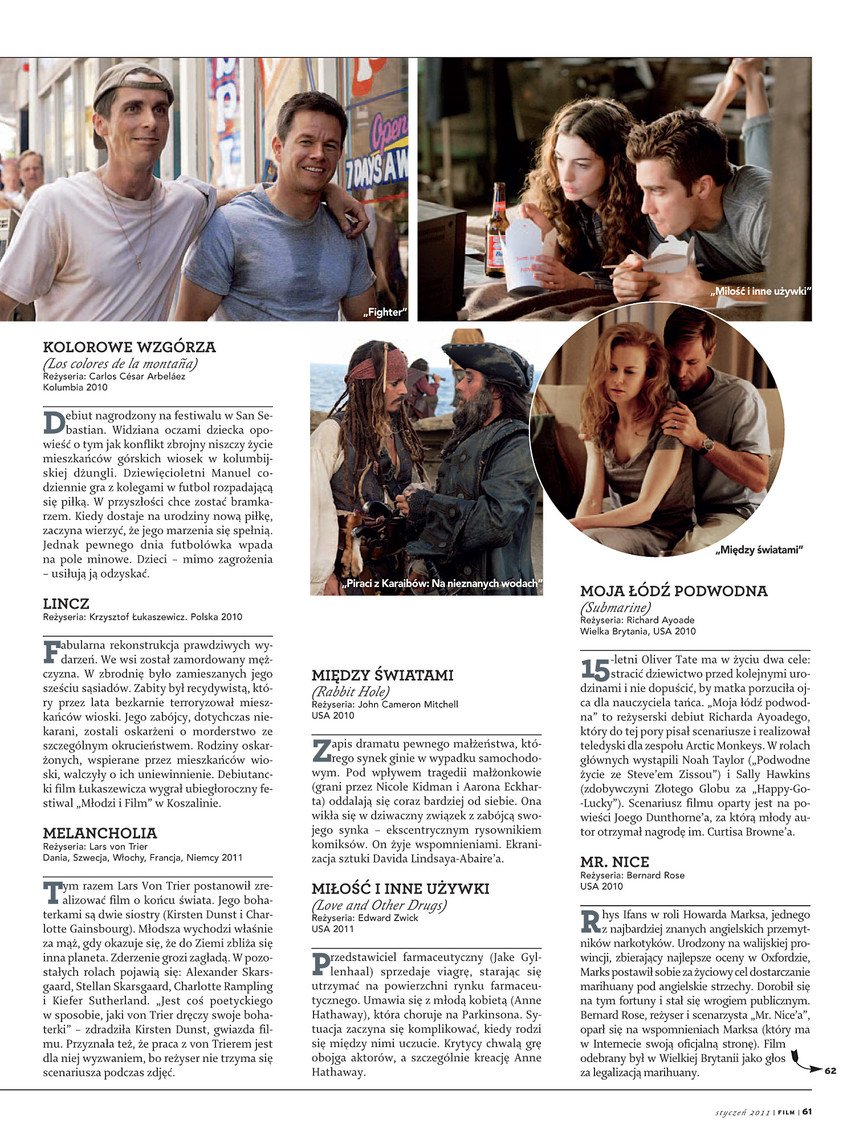 Open
7 DAYS A W

„Fighter"

„Miłość i inne używki"

„Piraci z Karaibów: Na nieznanych wodach"

„Między światami"

KOLOROWE WZGÓRZA
(Los colores de la montaña)
Reżyseria: Carlos César Arbeláez
Kolumbia 2010

Debiut nagrodzony na festiwalu w San Sebastian. Widziana oczami dziecka opowieść o tym jak konflikt zbrojny niszczy życie mieszkańców górskich wiosek w kolumbijskiej dżungli. Dziewięcioletni Manuel codziennie gra z kolegami w futbol rozpadającą się piłką. W przyszłości chce zostać bramkarzem. Kiedy dostaje na urodziny nową piłkę, zaczyna wierzyć, że jego marzenia się spełnią. Jednak pewnego dnia futbolówka wpada na pole minowe. Dzieci – mimo zagrożenia – usiłują ją odzyskać.

LINCZ
Reżyseria: Krzysztof Łukaszewicz. Polska 2010

Fabularna rekonstrukcja prawdziwych wydarzeń. We wsi został zamordowany mężczyzna. W zbrodnię było zamieszanych jego sześciu sąsiadów. Zabity był recydywistą, który przez lata bezkarnie terroryzował mieszkańców wioski. Jego zabójcy, dotychczas niekarani, zostali oskarżeni o morderstwo ze szczególnym okrucieństwem. Rodziny oskarżonych, wspierane przez mieszkańców wioski, walczyły o ich uniewinnienie. Debiutancki film Łukaszewicza wygrał ubiegłoroczny festiwal „Młodzi i Film" w Koszalinie.

MELANCHOLIA
Reżyseria: Lars von Trier
Dania, Szwecja, Włochy, Francja, Niemcy 2011

Tym razem Lars Von Trier postanowił zrealizować film o końcu świata. Jego bohaterkami są dwie siostry (Kirsten Dunst i Charlotte Gainsbourg). Młodsza wychodzi właśnie za mąż, gdy okazuje się, że do Ziemi zbliża się inna planeta. Zderzenie grozi zagładą. W pozostałych rolach pojawią się: Alexander Skarsgaard, Stellan Skarsgaard, Charlotte Rampling i Kiefer Sutherland. „Jest coś poetyckiego w sposobie, jaki von Trier dręczy swoje bohaterki" – zdradziła Kirsten Dunst, gwiazda filmu. Przyznała też, że praca z von Trierem jest dla niej wyzwaniem, bo reżyser nie trzyma się scenariusza podczas zdjęć.

MIĘDZY ŚWIATAMI
(Rabbit Hole)
Reżyseria: John Cameron Mitchell
USA 2010

Zapis dramatu pewnego małżeństwa, którego synek ginie w wypadku samochodowym. Pod wpływem tragedii małżonkowie (grani przez Nicole Kidman i Aarona Eckharta) oddalają się coraz bardziej od siebie. Ona wikła się w dziwaczny związek z zabójcą swojego synka – ekscentrycznym rysownikiem komiksów. On żyje wspomnieniami. Ekranizacja sztuki Davida Lindsaya-Abaire'a.

MIŁOŚĆ I INNE UŻYWKI
(Love and Other Drugs)
Reżyseria: Edward Zwick
USA 2011

Przedstawiciel farmaceutyczny (Jake Gyllenhaal) sprzedaje viagrę, starając się utrzymać na powierzchni rynku farmaceutycznego. Umawia się z młodą kobietą (Anne Hathaway), która choruje na Parkinsona. Sytuacja zaczyna się komplikować, kiedy rodzi się między nimi uczucie. Krytycy chwalą grę obojga aktorów, a szczególnie kreację Anne Hathaway.

MOJA ŁÓDŹ PODWODNA
(Submarine)
Reżyseria: Richard Ayoade
Wielka Brytania, USA 2010

15-letni Oliver Tate ma w życiu dwa cele: stracić dziewictwo przed kolejnymi urodzinami i nie dopuścić, by matka porzuciła ojca dla nauczyciela tańca. „Moja łódź podwodna" to reżyserski debiut Richarda Ayoadego, który do tej pory pisał scenariusze i realizował teledyski dla zespołu Arctic Monkeys. W rolach głównych wystąpili Noah Taylor („Podwodne życie ze Steve'em Zissou") i Sally Hawkins (zdobywczyni Złotego Globu za „Happy-Go-Lucky"). Scenariusz filmu oparty jest na powieści Joego Dunthorne'a, za którą młody autor otrzymał nagrodę im. Curtisa Browne'a.

MR. NICE
Reżyseria: Bernard Rose
USA 2010

Rhys Ifans w roli Howarda Marksa, jednego z najbardziej znanych angielskich przemytników narkotyków. Urodzony na walijskiej prowincji, zbierający najlepsze oceny w Oxfordzie, Marks postawił sobie za życiowy cel dostarczanie marihuany pod angielskie strzechy. Dorobił się na tym fortuny i stał się wrogiem publicznym. Bernard Rose, reżyser i scenarzysta „Mr. Nice'a", oparł się na wspomnieniach Marksa (który ma w Internecie swoją oficjalną stronę). Film odebrany był w Wielkiej Brytanii jako głos za legalizacją marihuany.

62

styczeń 2011 | FILM | 61